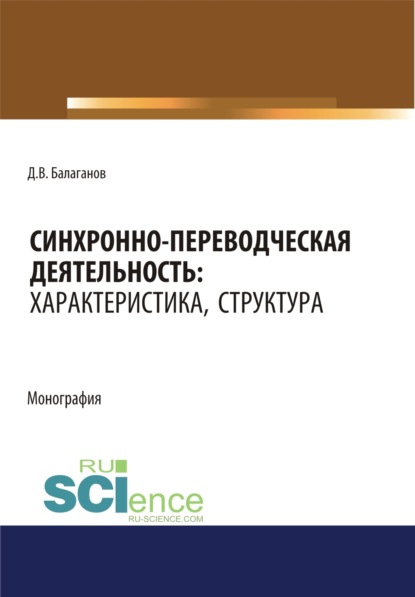 Д.В. Балаганов

СИНХРОННО-ПЕРЕВОДЧЕСКАЯ ДЕЯТЕЛЬНОСТЬ: ХАРАКТЕРИСТИКА, СТРУКТУРА

Монография

RU SCIence
RU-SCIENCE.COM